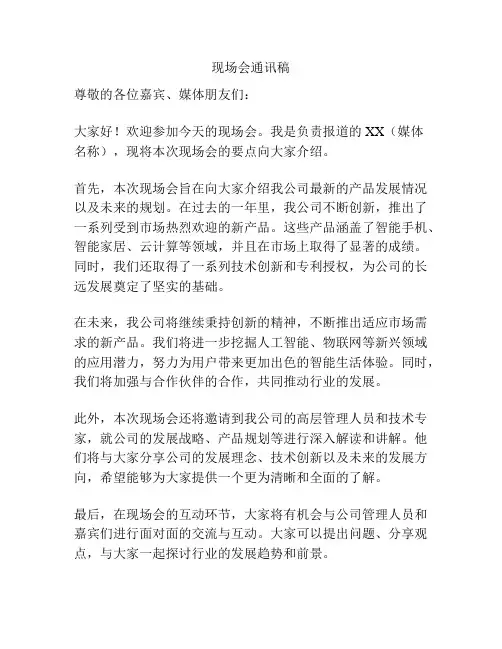 现场会通讯稿

尊敬的各位嘉宾、媒体朋友们：

大家好！欢迎参加今天的现场会。我是负责报道的 XX（媒体名称），现将本次现场会的要点向大家介绍。

首先，本次现场会旨在向大家介绍我公司最新的产品发展情况以及未来的规划。在过去的一年里，我公司不断创新，推出了一系列受到市场热烈欢迎的新产品。这些产品涵盖了智能手机、智能家居、云计算等领域，并且在市场上取得了显著的成绩。同时，我们还取得了一系列技术创新和专利授权，为公司的长远发展奠定了坚实的基础。

在未来，我公司将继续秉持创新的精神，不断推出适应市场需求的新产品。我们将进一步挖掘人工智能、物联网等新兴领域的应用潜力，努力为用户带来更加出色的智能生活体验。同时，我们将加强与合作伙伴的合作，共同推动行业的发展。

此外，本次现场会还将邀请到我公司的高层管理人员和技术专家，就公司的发展战略、产品规划等进行深入解读和讲解。他们将与大家分享公司的发展理念、技术创新以及未来的发展方向，希望能够为大家提供一个更为清晰和全面的了解。

最后，在现场会的互动环节，大家将有机会与公司管理人员和嘉宾们进行面对面的交流与互动。大家可以提出问题、分享观点，与大家一起探讨行业的发展趋势和前景。